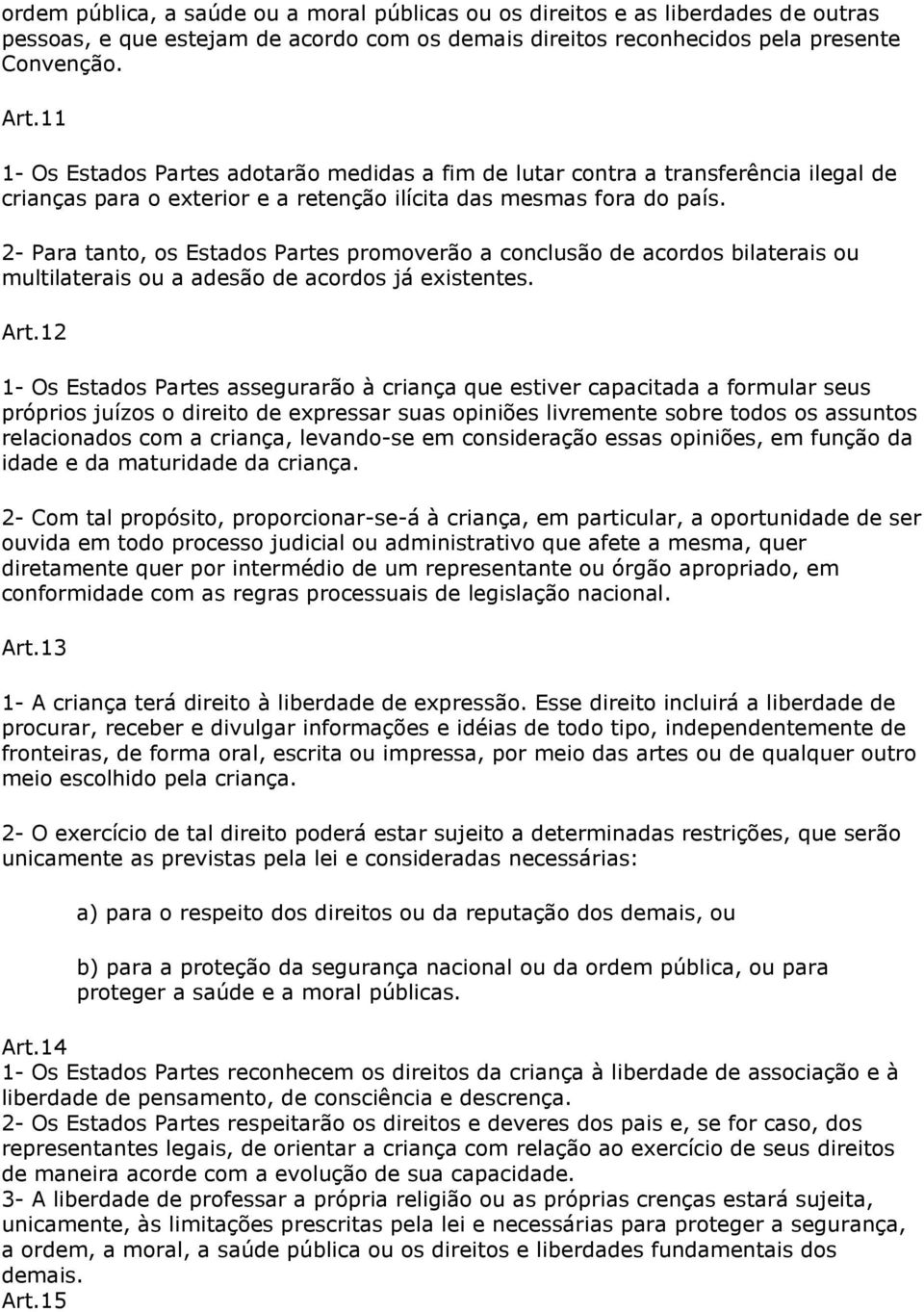 ordem pública, a saúde ou a moral públicas ou os direitos e as liberdades de outras pessoas, e que estejam de acordo com os demais direitos reconhecidos pela presente Convenção.

Art.11

1- Os Estados Partes adotarão medidas a fim de lutar contra a transferência ilegal de crianças para o exterior e a retenção ilícita das mesmas fora do país.

2- Para tanto, os Estados Partes promoverão a conclusão de acordos bilaterais ou multilaterais ou a adesão de acordos já existentes.

Art.12

1- Os Estados Partes assegurarão à criança que estiver capacitada a formular seus próprios juízos o direito de expressar suas opiniões livremente sobre todos os assuntos relacionados com a criança, levando-se em consideração essas opiniões, em função da idade e da maturidade da criança.

2- Com tal propósito, proporcionar-se-á à criança, em particular, a oportunidade de ser ouvida em todo processo judicial ou administrativo que afete a mesma, quer diretamente quer por intermédio de um representante ou órgão apropriado, em conformidade com as regras processuais de legislação nacional.

Art.13

1- A criança terá direito à liberdade de expressão. Esse direito incluirá a liberdade de procurar, receber e divulgar informações e idéias de todo tipo, independentemente de fronteiras, de forma oral, escrita ou impressa, por meio das artes ou de qualquer outro meio escolhido pela criança.

2- O exercício de tal direito poderá estar sujeito a determinadas restrições, que serão unicamente as previstas pela lei e consideradas necessárias:

a) para o respeito dos direitos ou da reputação dos demais, ou

b) para a proteção da segurança nacional ou da ordem pública, ou para proteger a saúde e a moral públicas.

Art.14
1- Os Estados Partes reconhecem os direitos da criança à liberdade de associação e à liberdade de pensamento, de consciência e descrença.
2- Os Estados Partes respeitarão os direitos e deveres dos pais e, se for caso, dos representantes legais, de orientar a criança com relação ao exercício de seus direitos de maneira acorde com a evolução de sua capacidade.
3- A liberdade de professar a própria religião ou as próprias crenças estará sujeita, unicamente, às limitações prescritas pela lei e necessárias para proteger a segurança, a ordem, a moral, a saúde pública ou os direitos e liberdades fundamentais dos demais.
Art.15